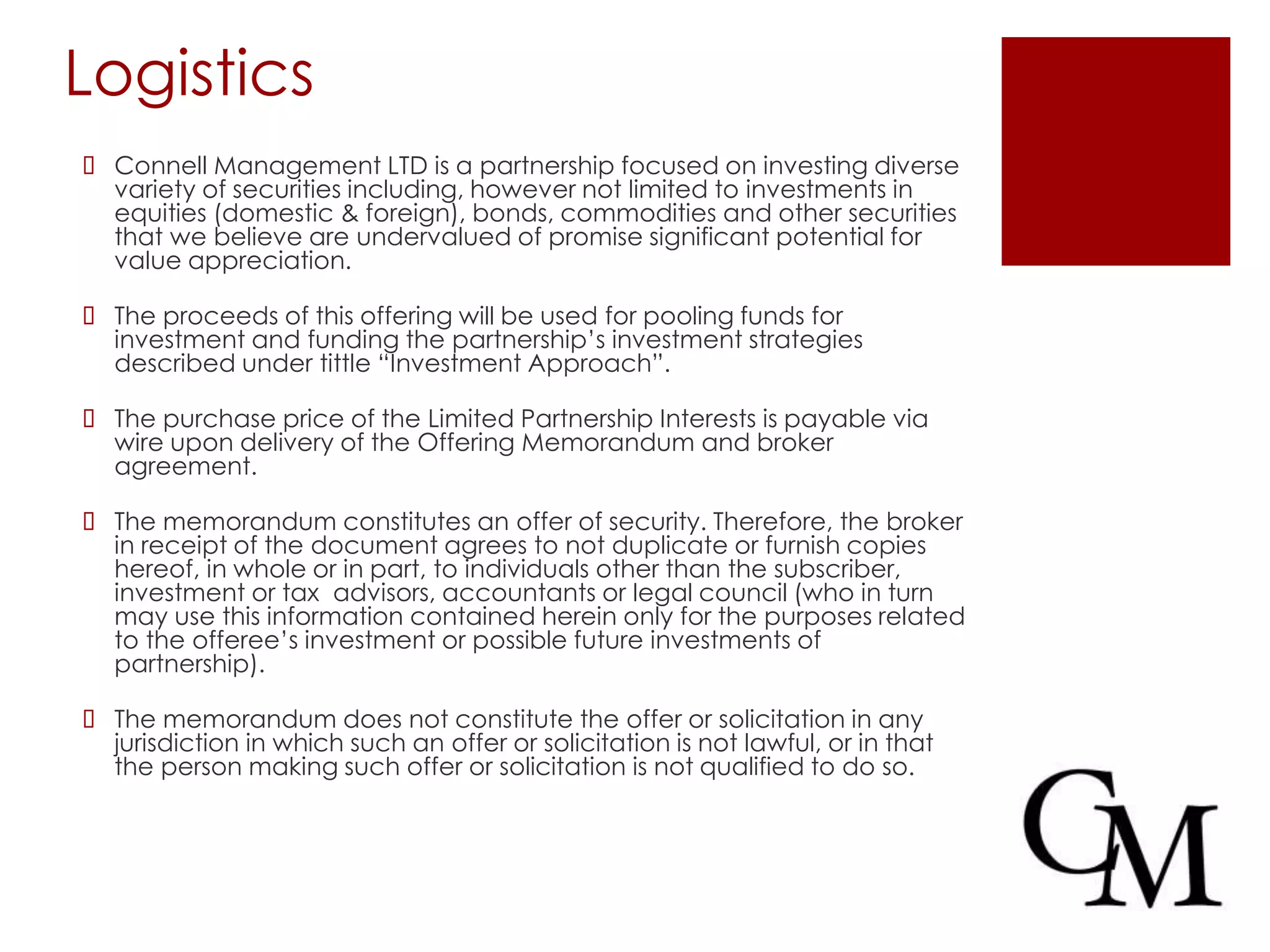 Logistics

Connell Management LTD is a partnership focused on investing diverse variety of securities including, however not limited to investments in equities (domestic & foreign), bonds, commodities and other securities that we believe are undervalued of promise significant potential for value appreciation.

The proceeds of this offering will be used for pooling funds for investment and funding the partnership's investment strategies described under tittle "Investment Approach".

The purchase price of the Limited Partnership Interests is payable via wire upon delivery of the Offering Memorandum and broker agreement.

The memorandum constitutes an offer of security. Therefore, the broker in receipt of the document agrees to not duplicate or furnish copies hereof, in whole or in part, to individuals other than the subscriber, investment or tax advisors, accountants or legal council (who in turn may use this information contained herein only for the purposes related to the offeree's investment or possible future investments of partnership).

The memorandum does not constitute the offer or solicitation in any jurisdiction in which such an offer or solicitation is not lawful, or in that the person making such offer or solicitation is not qualified to do so.

CM